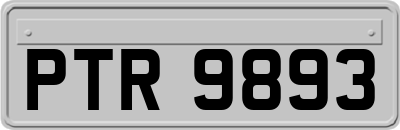 PTR 9893